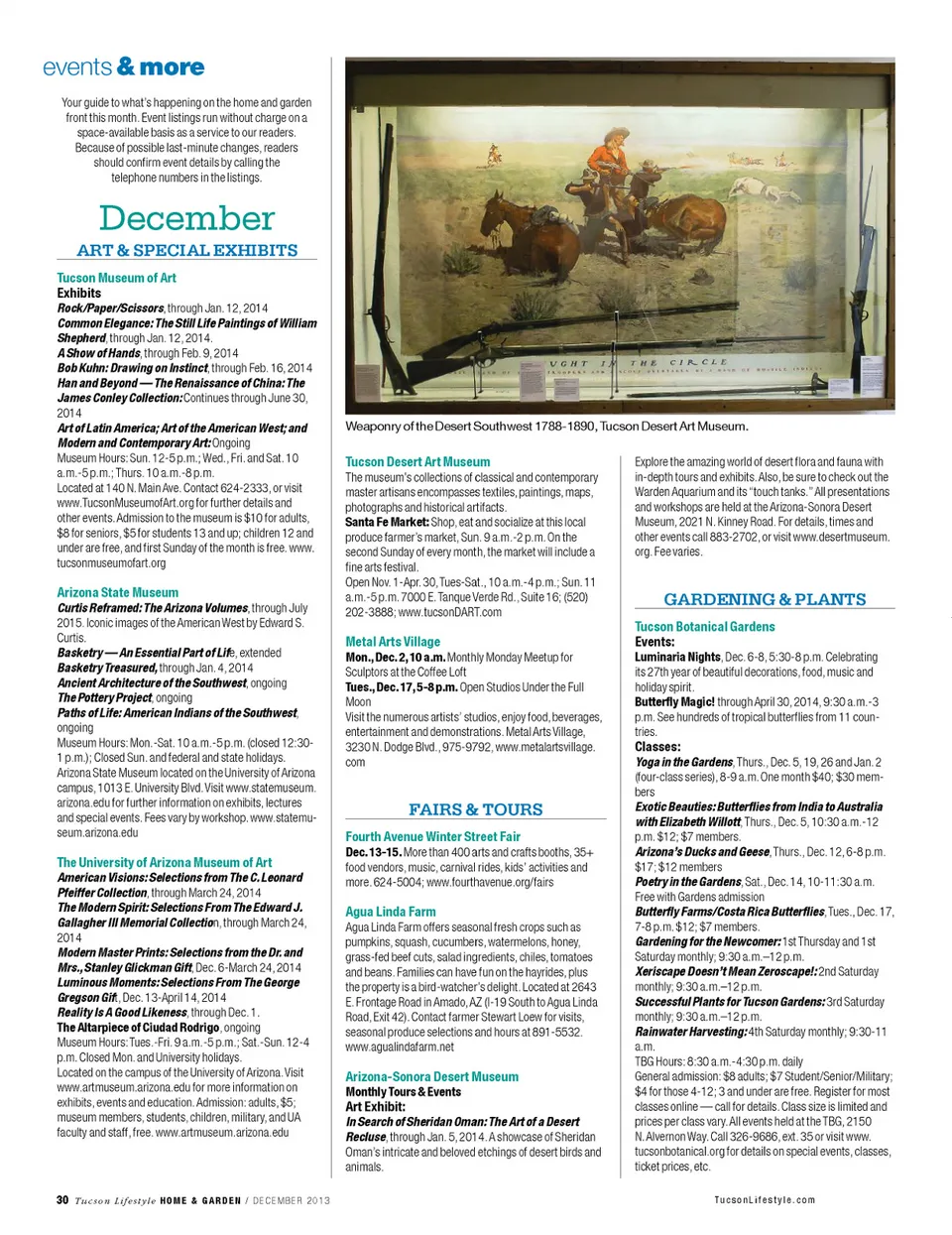 events & more

Your guide to what's happening on the home and garden front this month. Event listings run without charge on a space-available basis as a service to our readers. Because of possible last-minute changes, readers should confirm event details by calling the telephone numbers in the listings.

December

ART & SPECIAL EXHIBITS

Tucson Museum of Art
Exhibits
Rock/Paper/Scissors, through Jan. 12, 2014
Common Elegance: The Still Life Paintings of William Shepherd, through Jan. 12, 2014.
A Show of Hands, through Feb. 9, 2014
Bob Kuhn: Drawing on Instinct, through Feb. 16, 2014
Han and Beyond — The Renaissance of China: The James Conley Collection: Continues through June 30, 2014
Art of Latin America; Art of the American West; and Modern and Contemporary Art: Ongoing
Museum Hours: Sun. 12-5 p.m.; Wed., Fri. and Sat. 10 a.m.-5 p.m.; Thurs. 10 a.m.-8 p.m.
Located at 140 N. Main Ave. Contact 624-2333, or visit www.TucsonMuseumofArt.org for further details and other events. Admission to the museum is $10 for adults, $8 for seniors, $5 for students 13 and up; children 12 and under are free, and first Sunday of the month is free. www.tucsonmuseumofart.org

Arizona State Museum
Curtis Reframed: The Arizona Volumes, through July 2015. Iconic images of the American West by Edward S. Curtis.
Basketry — An Essential Part of Life, extended
Basketry Treasured, through Jan. 4, 2014
Ancient Architecture of the Southwest, ongoing
The Pottery Project, ongoing
Paths of Life: American Indians of the Southwest, ongoing
Museum Hours: Mon.-Sat. 10 a.m.-5 p.m. (closed 12:30-1 p.m.); Closed Sun. and federal and state holidays. Arizona State Museum located on the University of Arizona campus, 1013 E. University Blvd. Visit www.statemuseum.arizona.edu for further information on exhibits, lectures and special events. Fees vary by workshop. www.statemuseum.arizona.edu

The University of Arizona Museum of Art
American Visions: Selections from The C. Leonard Pfeiffer Collection, through March 24, 2014
The Modern Spirit: Selections From The Edward J. Gallagher III Memorial Collection, through March 24, 2014
Modern Master Prints: Selections from the Dr. and Mrs., Stanley Glickman Gift, Dec. 6-March 24, 2014
Luminous Moments: Selections From The George Gregson Gift, Dec. 13-April 14, 2014
Reality Is A Good Likeness, through Dec. 1.
The Altarpiece of Ciudad Rodrigo, ongoing
Museum Hours: Tues.-Fri. 9 a.m.-5 p.m.; Sat.-Sun. 12-4 p.m. Closed Mon. and University holidays.
Located on the campus of the University of Arizona. Visit www.artmuseum.arizona.edu for more information on exhibits, events and education. Admission: adults, $5; museum members, students, children, military, and UA faculty and staff, free. www.artmuseum.arizona.edu

VGHT IN THE CIRCLE

Weaponry of the Desert Southwest 1788-1890, Tucson Desert Art Museum.

Tucson Desert Art Museum
The museum's collections of classical and contemporary master artisans encompasses textiles, paintings, maps, photographs and historical artifacts.
Santa Fe Market: Shop, eat and socialize at this local produce farmer's market, Sun. 9 a.m.-2 p.m. On the second Sunday of every month, the market will include a fine arts festival.
Open Nov. 1-Apr. 30, Tues-Sat., 10 a.m.-4 p.m.; Sun. 11 a.m.-5 p.m. 7000 E. Tanque Verde Rd., Suite 16; (520) 202-3888; www.tucsonDART.com

Metal Arts Village
Mon., Dec. 2, 10 a.m. Monthly Monday Meetup for Sculptors at the Coffee Loft
Tues., Dec. 17, 5-8 p.m. Open Studios Under the Full Moon
Visit the numerous artists' studios, enjoy food, beverages, entertainment and demonstrations. Metal Arts Village, 3230 N. Dodge Blvd., 975-9792, www.metalartsvillage.com

FAIRS & TOURS

Fourth Avenue Winter Street Fair
Dec. 13-15. More than 400 arts and crafts booths, 35+ food vendors, music, carnival rides, kids' activities and more. 624-5004; www.fourthavenue.org/fairs

Agua Linda Farm
Agua Linda Farm offers seasonal fresh crops such as pumpkins, squash, cucumbers, watermelons, honey, grass-fed beef cuts, salad ingredients, chiles, tomatoes and beans. Families can have fun on the hayrides, plus the property is a bird-watcher's delight. Located at 2643 E. Frontage Road in Amado, AZ (I-19 South to Agua Linda Road, Exit 42). Contact farmer Stewart Loew for visits, seasonal produce selections and hours at 891-5532. www.agualindafarm.net

Arizona-Sonora Desert Museum
Monthly Tours & Events
Art Exhibit:
In Search of Sheridan Oman: The Art of a Desert Recluse, through Jan. 5, 2014. A showcase of Sheridan Oman's intricate and beloved etchings of desert birds and animals.

Explore the amazing world of desert flora and fauna with in-depth tours and exhibits. Also, be sure to check out the Warden Aquarium and its "touch tanks." All presentations and workshops are held at the Arizona-Sonora Desert Museum, 2021 N. Kinney Road. For details, times and other events call 883-2702, or visit www.desertmuseum.org. Fee varies.

GARDENING & PLANTS

Tucson Botanical Gardens
Events:
Luminaria Nights, Dec. 6-8, 5:30-8 p.m. Celebrating its 27th year of beautiful decorations, food, music and holiday spirit.
Butterfly Magic! through April 30, 2014, 9:30 a.m.-3 p.m. See hundreds of tropical butterflies from 11 countries.
Classes:
Yoga in the Gardens, Thurs., Dec. 5, 19, 26 and Jan. 2 (four-class series), 8-9 a.m. One month $40; $30 members
Exotic Beauties: Butterflies from India to Australia with Elizabeth Willott, Thurs., Dec. 5, 10:30 a.m.-12 p.m. $12; $7 members.
Arizona's Ducks and Geese, Thurs., Dec. 12, 6-8 p.m. $17; $12 members
Poetry in the Gardens, Sat., Dec. 14, 10-11:30 a.m. Free with Gardens admission
Butterfly Farms/Costa Rica Butterflies, Tues., Dec. 17, 7-8 p.m. $12; $7 members.
Gardening for the Newcomer: 1st Thursday and 1st Saturday monthly; 9:30 a.m.–12 p.m.
Xeriscape Doesn't Mean Zeroscape!: 2nd Saturday monthly; 9:30 a.m.–12 p.m.
Successful Plants for Tucson Gardens: 3rd Saturday monthly; 9:30 a.m.–12 p.m.
Rainwater Harvesting: 4th Saturday monthly; 9:30-11 a.m.
TBG Hours: 8:30 a.m.-4:30 p.m. daily
General admission: $8 adults; $7 Student/Senior/Military; $4 for those 4-12; 3 and under are free. Register for most classes online — call for details. Class size is limited and prices per class vary. All events held at the TBG, 2150 N. Alvernon Way. Call 326-9686, ext. 35 or visit www.tucsonbotanical.org for details on special events, classes, ticket prices, etc.

30 Tucson Lifestyle HOME & GARDEN / DECEMBER 2013

TucsonLifestyle.com